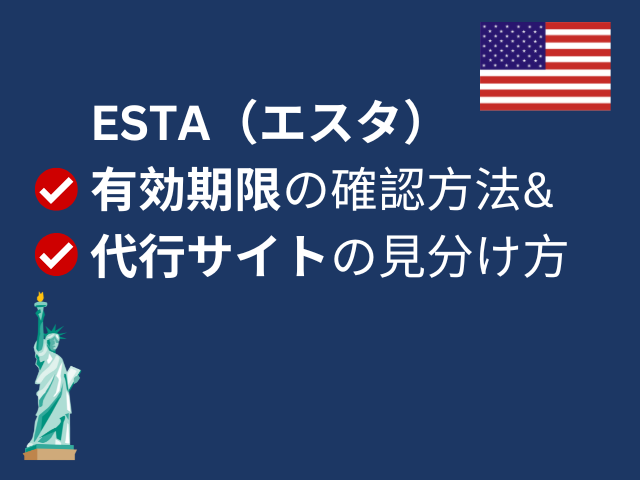 ESTA（エスタ）
有効期限の確認方法&
代行サイトの見分け方